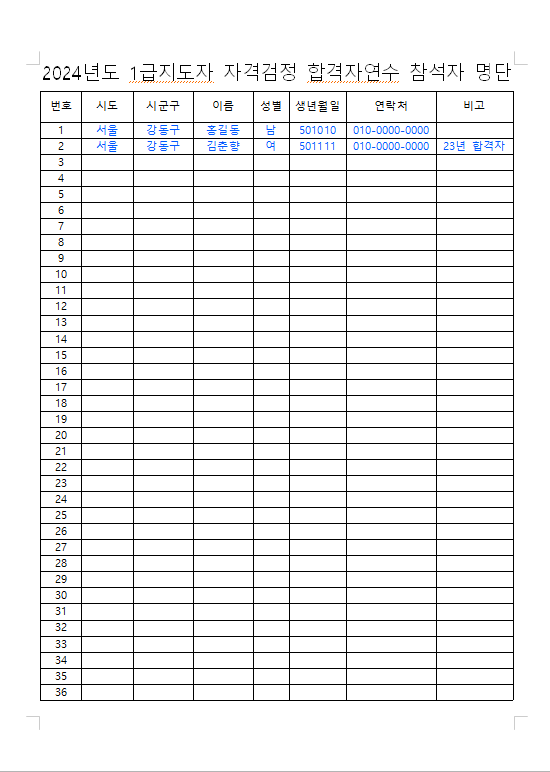 2024년도 1급지도자 자격검정 합격자연수 참석자 명단

| 번호 | 시도 | 시군구 | 이름 | 성별 | 생년월일 | 연락처 | 비고 |
|---|---|---|---|---|---|---|---|
| 1 | 서울 | 강동구 | 홍길동 | 남 | 501010 | 010-0000-0000 | |
| 2 | 서울 | 강동구 | 김춘향 | 여 | 501111 | 010-0000-0000 | 23년 합격자 |
| 3 | | | | | | | |
| 4 | | | | | | | |
| 5 | | | | | | | |
| 6 | | | | | | | |
| 7 | | | | | | | |
| 8 | | | | | | | |
| 9 | | | | | | | |
| 10 | | | | | | | |
| 11 | | | | | | | |
| 12 | | | | | | | |
| 13 | | | | | | | |
| 14 | | | | | | | |
| 15 | | | | | | | |
| 16 | | | | | | | |
| 17 | | | | | | | |
| 18 | | | | | | | |
| 19 | | | | | | | |
| 20 | | | | | | | |
| 21 | | | | | | | |
| 22 | | | | | | | |
| 23 | | | | | | | |
| 24 | | | | | | | |
| 25 | | | | | | | |
| 26 | | | | | | | |
| 27 | | | | | | | |
| 28 | | | | | | | |
| 29 | | | | | | | |
| 30 | | | | | | | |
| 31 | | | | | | | |
| 32 | | | | | | | |
| 33 | | | | | | | |
| 34 | | | | | | | |
| 35 | | | | | | | |
| 36 | | | | | | | |